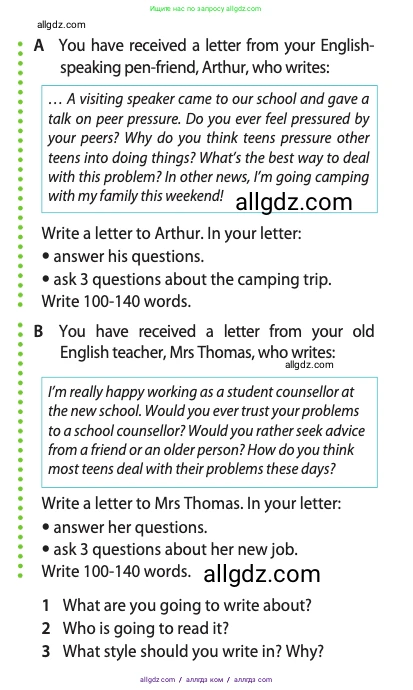 Ищите нас по запросу allgdz.com

allgdz.com

A You have received a letter from your English-speaking pen-friend, Arthur, who writes:

… A visiting speaker came to our school and gave a talk on peer pressure. Do you ever feel pressured by your peers? Why do you think teens pressure other teens into doing things? What's the best way to deal with this problem? In other news, I'm going camping with my family this weekend! allgdz.com

Write a letter to Arthur. In your letter:
• answer his questions.
• ask 3 questions about the camping trip.
Write 100-140 words.

B You have received a letter from your old English teacher, Mrs Thomas, who writes:
allgdz.com

I'm really happy working as a student counsellor at the new school. Would you ever trust your problems to a school counsellor? Would you rather seek advice from a friend or an older person? How do you think most teens deal with their problems these days?

Write a letter to Mrs Thomas. In your letter:
• answer her questions.
• ask 3 questions about her new job.
Write 100-140 words. allgdz.com

1 What are you going to write about?
2 Who is going to read it?
3 What style should you write in? Why?

allgdz.com / аллгдз ком / аллгдз com